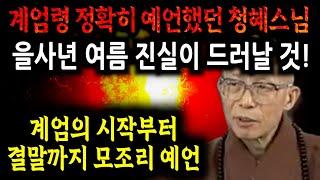 계엄령 정확히 예언했던 청혜스님

을사년 여름 진실이 드러날 것!

계엄의 시작부터
결말까지 모조리 예언